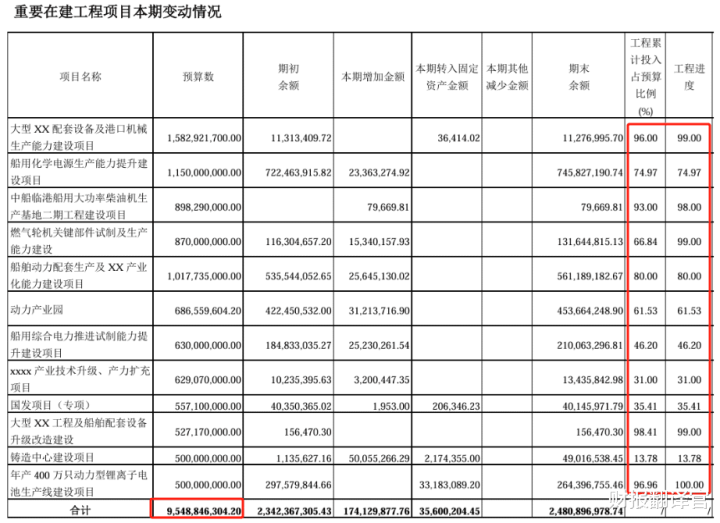 重要在建工程项目本期变动情况

| 项目名称 | 预算数 | 期初余额 | 本期增加金额 | 本期转入固定资产金额 | 本期其他减少金额 | 期末余额 | 工程累计投入占预算比例(%) | 工程进度 |
|---|---|---|---|---|---|---|---|---|
| 大型 XX 配套设备及港口机械生产能力建设项目 | 1,582,921,700.00 | 11,313,409.72 | | 36,414.02 | | 11,276,995.70 | 96.00 | 99.00 |
| 船用化学电源生产能力提升建设项目 | 1,150,000,000.00 | 722,463,915.82 | 23,363,274.92 | | | 745,827,190.74 | 74.97 | 74.97 |
| 中船临港船用大功率柴油机生产基地二期工程建设项目 | 898,290,000.00 | | 79,669.81 | | | 79,669.81 | 93.00 | 98.00 |
| 燃气轮机关键部件试制及生产能力建设 | 870,000,000.00 | 116,304,657.20 | 15,340,157.93 | | | 131,644,815.13 | 66.84 | 99.00 |
| 船舶动力配套生产及 XX 产业化能力建设项目 | 1,017,735,000.00 | 535,544,052.65 | 25,645,130.02 | | | 561,189,182.67 | 80.00 | 80.00 |
| 动力产业园 | 686,559,604.20 | 422,450,532.00 | 31,213,716.90 | | | 453,664,248.90 | 61.53 | 61.53 |
| 船用综合电力推进试制能力提升建设项目 | 630,000,000.00 | 184,833,035.27 | 25,230,261.54 | | | 210,063,296.81 | 46.20 | 46.20 |
| xxxx 产业技术升级、产力扩充项目 | 629,070,000.00 | 10,235,395.63 | 3,200,447.35 | | | 13,435,842.98 | 31.00 | 31.00 |
| 国发项目（专项） | 557,100,000.00 | 40,350,365.02 | 1,953.00 | 206,346.23 | | 40,145,971.79 | 35.41 | 35.41 |
| 大型 XX 工程及船舶配套设备升级改造建设 | 527,170,000.00 | 156,470.30 | | | | 156,470.30 | 98.41 | 99.00 |
| 铸造中心建设项目 | 500,000,000.00 | 1,135,627.16 | 50,055,266.29 | 2,174,355.00 | | 49,016,538.45 | 13.78 | 13.78 |
| 年产 400 万只动力型锂离子电池生产线建设项目 | 500,000,000.00 | 297,579,844.66 | | 33,183,089.20 | | 264,396,755.46 | 96.96 | 100.00 |
| 合计 | 9,548,846,304.20 | 2,342,367,305.43 | 174,129,877.76 | 35,600,204.45 | | 2,480,896,978.74 | | |

财报翻译官